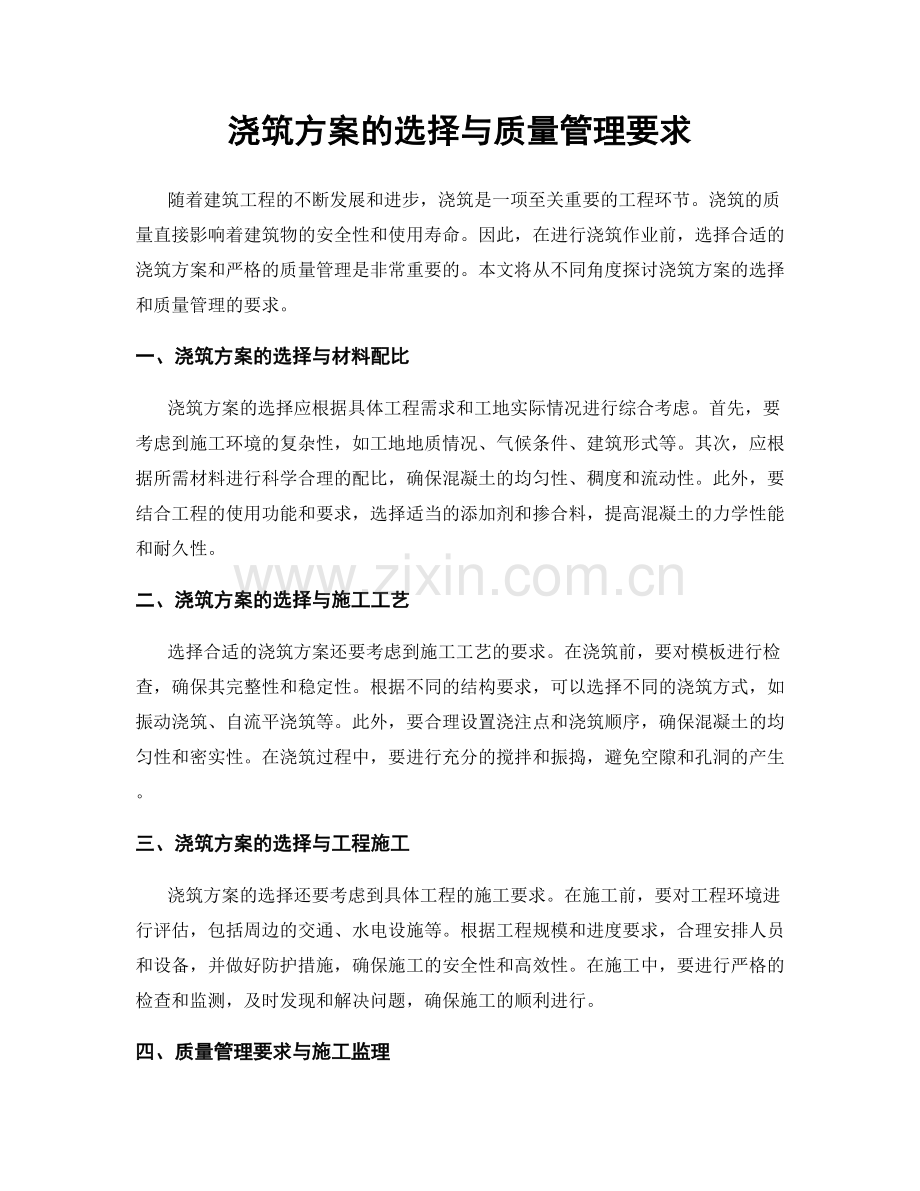 浇筑方案的选择与质量管理要求

随着建筑工程的不断发展和进步，浇筑是一项至关重要的工程环节。浇筑的质量直接影响着建筑物的安全性和使用寿命。因此，在进行浇筑作业前，选择合适的浇筑方案和严格的质量管理是非常重要的。本文将从不同角度探讨浇筑方案的选择和质量管理的要求。

一、浇筑方案的选择与材料配比

浇筑方案的选择应根据具体工程需求和工地实际情况进行综合考虑。首先，要考虑到施工环境的复杂性，如工地地质情况、气候条件、建筑形式等。其次，应根据所需材料进行科学合理的配比，确保混凝土的均匀性、稠度和流动性。此外，要结合工程的使用功能和要求，选择适当的添加剂和掺合料，提高混凝土的力学性能和耐久性。

二、浇筑方案的选择与施工工艺

选择合适的浇筑方案还要考虑到施工工艺的要求。在浇筑前，要对模板进行检查，确保其完整性和稳定性。根据不同的结构要求，可以选择不同的浇筑方式，如振动浇筑、自流平浇筑等。此外，要合理设置浇注点和浇筑顺序，确保混凝土的均匀性和密实性。在浇筑过程中，要进行充分的搅拌和振捣，避免空隙和孔洞的产生。

三、浇筑方案的选择与工程施工

浇筑方案的选择还要考虑到具体工程的施工要求。在施工前，要对工程环境进行评估，包括周边的交通、水电设施等。根据工程规模和进度要求，合理安排人员和设备，并做好防护措施，确保施工的安全性和高效性。在施工中，要进行严格的检查和监测，及时发现和解决问题，确保施工的顺利进行。

四、质量管理要求与施工监理

www.zixin.com.cn